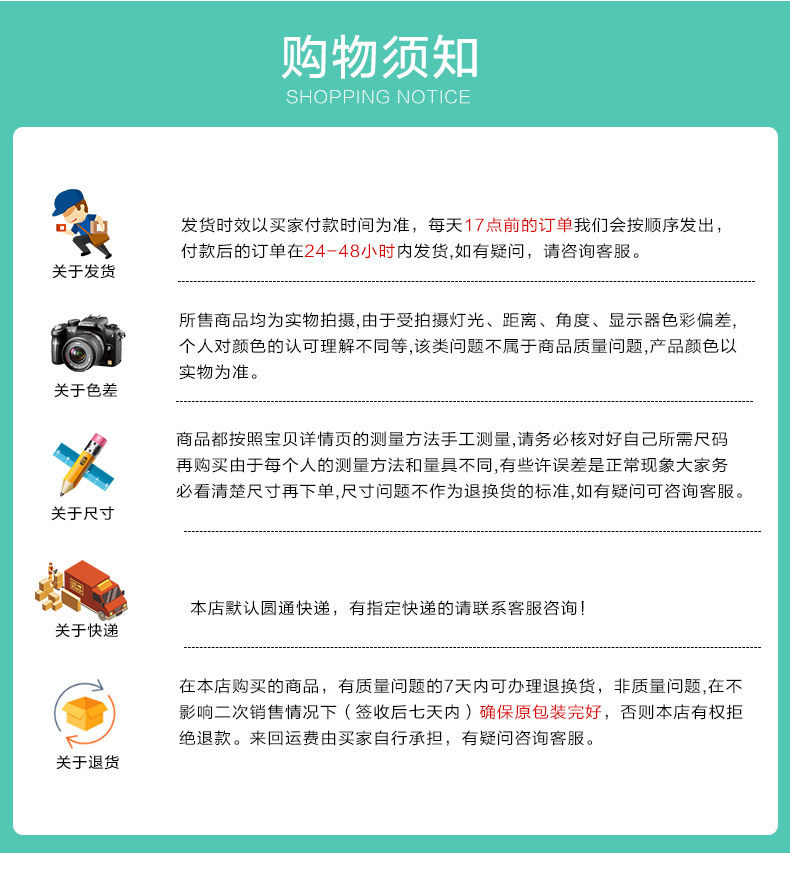 购物须知
SHOPPING NOTICE

关于发货

发货时效以买家付款时间为准，每天17点前的订单我们会按顺序发出，付款后的订单在24-48小时内发货,如有疑问，请咨询客服。

关于色差

所售商品均为实物拍摄,由于受拍摄灯光、距离、角度、显示器色彩偏差,个人对颜色的认可理解不同等,该类问题不属于商品质量问题,产品颜色以实物为准。

关于尺寸

商品都按照宝贝详情页的测量方法手工测量,请务必核对好自己所需尺码再购买由于每个人的测量方法和量具不同,有些许误差是正常现象大家务必看清楚尺寸再下单,尺寸问题不作为退换货的标准,如有疑问可咨询客服。

关于快递

本店默认圆通快递，有指定快递的请联系客服咨询！

关于退货

在本店购买的商品，有质量问题的7天内可办理退换货，非质量问题,在不影响二次销售情况下（签收后七天内）确保原包装完好，否则本店有权拒绝退款。来回运费由买家自行承担，有疑问咨询客服。